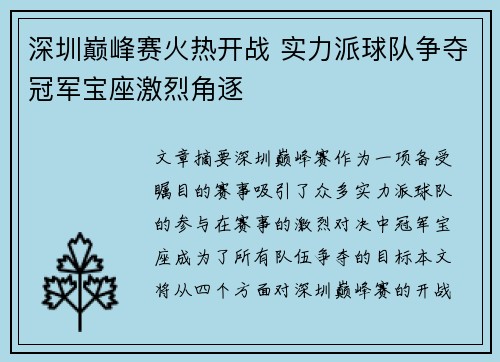 深圳巅峰赛火热开战 实力派球队争夺冠军宝座激烈角逐

文章摘要深圳巅峰赛作为一项备受瞩目的赛事吸引了众多实力派球队的参与在赛事的激烈对决中冠军宝座成为了所有队伍争夺的目标本文将从四个方面对深圳巅峰赛的开战